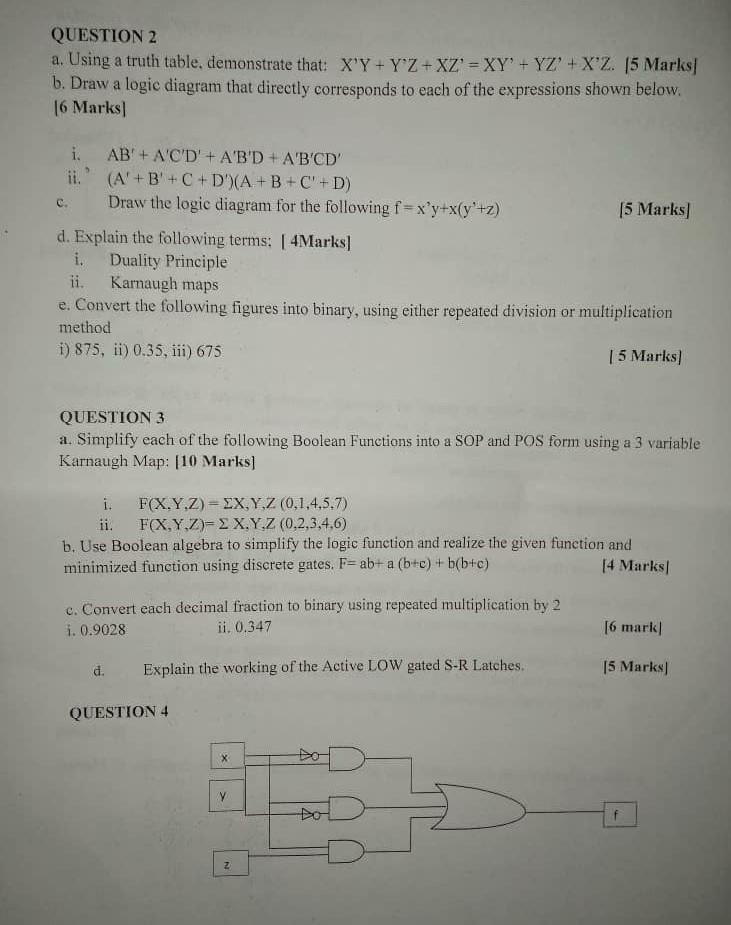 QUESTION 2

a. Using a truth table, demonstrate that: X'Y + Y'Z + XZ' = XY' + YZ' + X'Z. [5 Marks]

b. Draw a logic diagram that directly corresponds to each of the expressions shown below. [6 Marks]

i. AB' + A'C'D' + A'B'D + A'B'CD'

ii. (A' + B' + C + D')(A + B + C' + D)

c. Draw the logic diagram for the following f = x'y+x(y'+z) [5 Marks]

d. Explain the following terms; [ 4Marks]

i. Duality Principle

ii. Karnaugh maps

e. Convert the following figures into binary, using either repeated division or multiplication method

i) 875, ii) 0.35, iii) 675 [ 5 Marks]

QUESTION 3

a. Simplify each of the following Boolean Functions into a SOP and POS form using a 3 variable Karnaugh Map: [10 Marks]

i. F(X,Y,Z) = ΣX,Y,Z (0,1,4,5,7)

ii. F(X,Y,Z)= Σ X,Y,Z (0,2,3,4,6)

b. Use Boolean algebra to simplify the logic function and realize the given function and minimized function using discrete gates. F= ab+ a (b+c) + b(b+c) [4 Marks]

c. Convert each decimal fraction to binary using repeated multiplication by 2

i. 0.9028 ii. 0.347 [6 mark]

d. Explain the working of the Active LOW gated S-R Latches. [5 Marks]

QUESTION 4

x

y

z

f